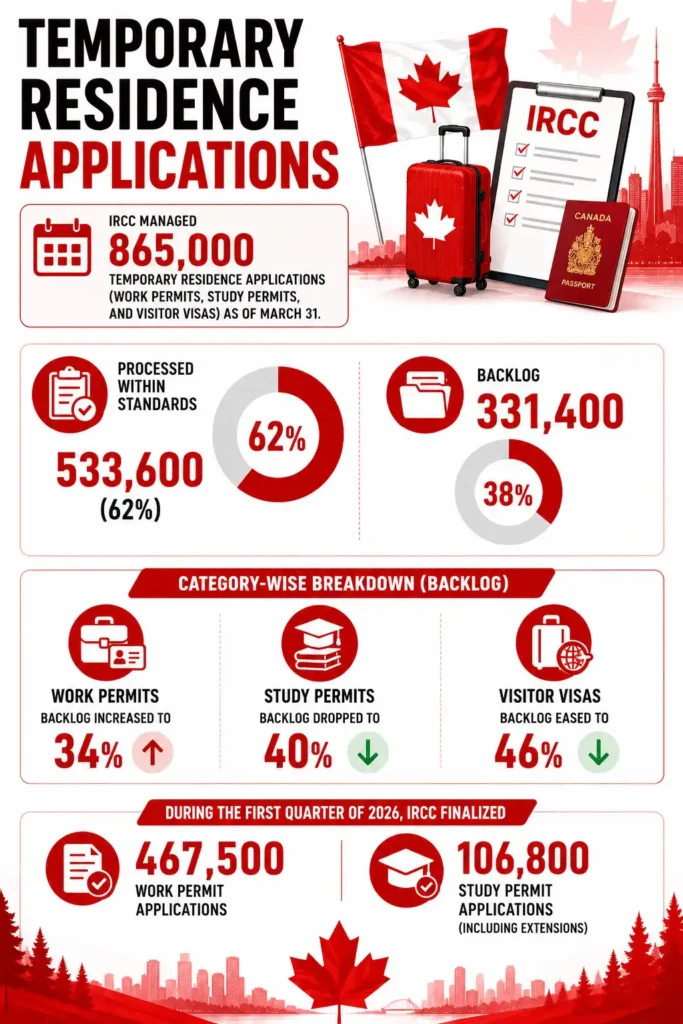 TEMPORARY RESIDENCE APPLICATIONS

IRCC

CANADA

PASSPORT

IRCC MANAGED
865,000
TEMPORARY RESIDENCE APPLICATIONS (WORK PERMITS, STUDY PERMITS, AND VISITOR VISAS) AS OF MARCH 31.

PROCESSED WITHIN STANDARDS
533,600 (62%)
62%

BACKLOG
331,400
38%

CATEGORY-WISE BREAKDOWN (BACKLOG)

WORK PERMITS
BACKLOG INCREASED TO
34%

STUDY PERMITS
BACKLOG DROPPED TO
40%

VISITOR VISAS
BACKLOG EASED TO
46%

DURING THE FIRST QUARTER OF 2026, IRCC FINALIZED

467,500
WORK PERMIT APPLICATIONS

106,800
STUDY PERMIT APPLICATIONS
(INCLUDING EXTENSIONS)